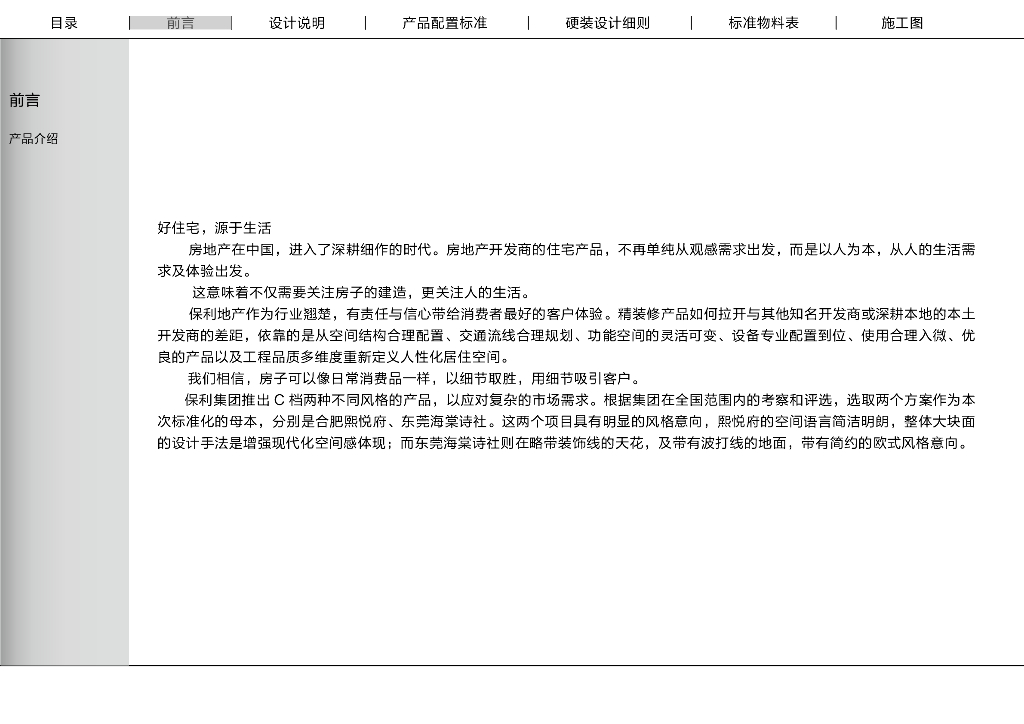 目录 | 前言 | 设计说明 | 产品配置标准 | 硬装设计细则 | 标准物料表 | 施工图

前言

产品介绍

好住宅，源于生活

房地产在中国，进入了深耕细作的时代。房地产开发商的住宅产品，不再单纯从观感需求出发，而是以人为本，从人的生活需求及体验出发。

这意味着不仅需要关注房子的建造，更关注人的生活。

保利地产作为行业翘楚，有责任与信心带给消费者最好的客户体验。精装修产品如何拉开与其他知名开发商或深耕本地的本土开发商的差距，依靠的是从空间结构合理配置、交通流线合理规划、功能空间的灵活可变、设备专业配置到位、使用合理入微、优良的产品以及工程品质多维度重新定义人性化居住空间。

我们相信，房子可以像日常消费品一样，以细节取胜，用细节吸引客户。

保利集团推出 C 档两种不同风格的产品，以应对复杂的市场需求。根据集团在全国范围内的考察和评选，选取两个方案作为本次标准化的母本，分别是合肥熙悦府、东莞海棠诗社。这两个项目具有明显的风格意向，熙悦府的空间语言简洁明朗，整体大块面的设计手法是增强现代化空间感体现；而东莞海棠诗社则在略带装饰线的天花，及带有波打线的地面，带有简约的欧式风格意向。